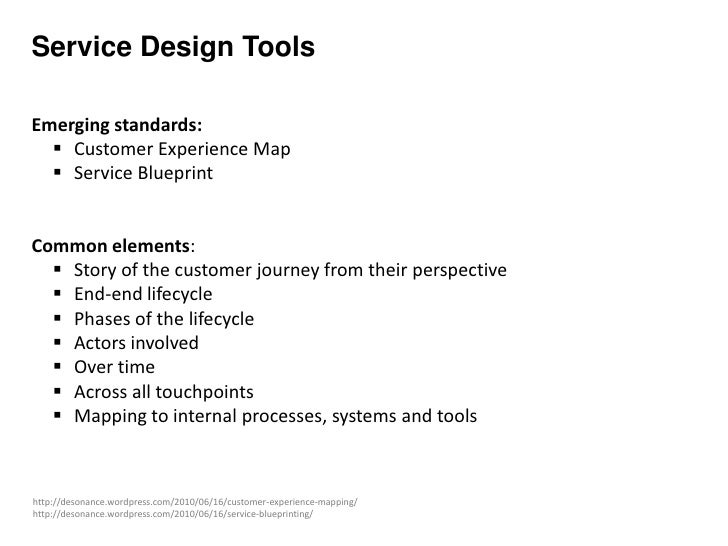 Service Design Tools

Emerging standards:
- Customer Experience Map
- Service Blueprint

Common elements:
- Story of the customer journey from their perspective
- End-end lifecycle
- Phases of the lifecycle
- Actors involved
- Over time
- Across all touchpoints
- Mapping to internal processes, systems and tools

http://desonance.wordpress.com/2010/06/16/customer-experience-mapping/
http://desonance.wordpress.com/2010/06/16/service-blueprinting/